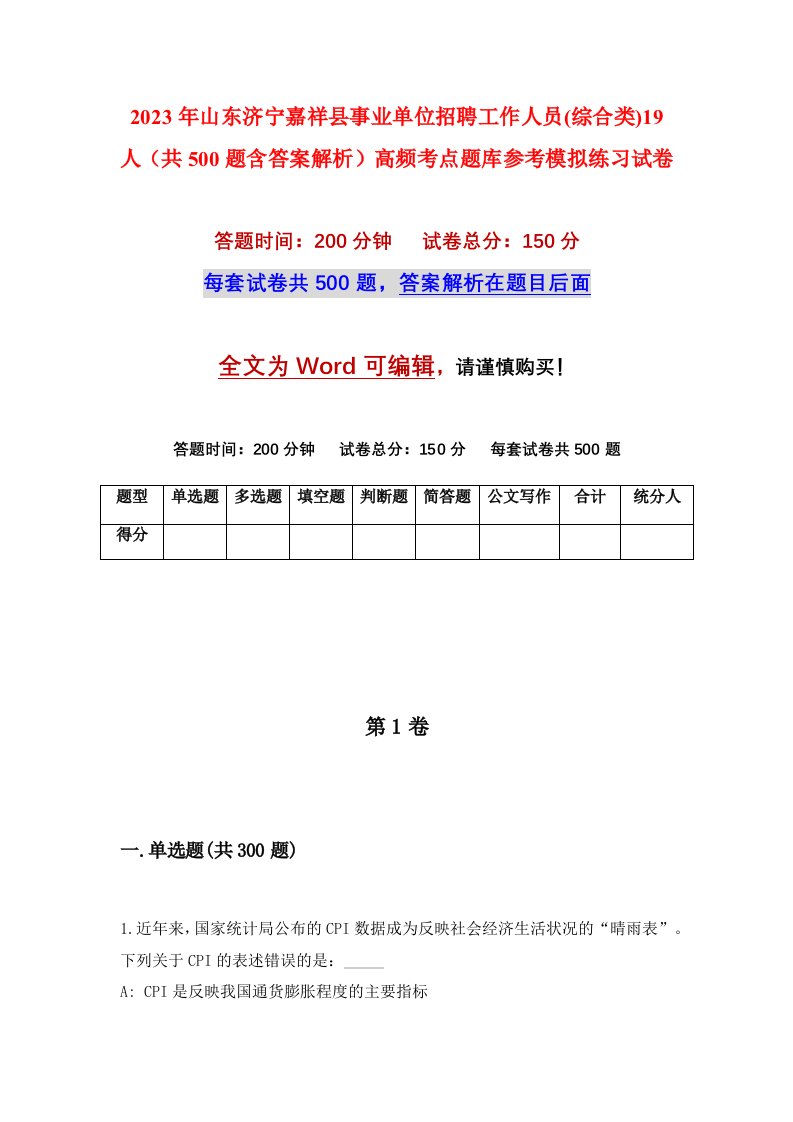 2023年山东济宁嘉祥县事业单位招聘工作人员(综合类)19人（共500题含答案解析）高频考点题库参考模拟练习试卷

答题时间：200分钟　试卷总分：150分

每套试卷共500题，答案解析在题目后面

全文为Word可编辑，请谨慎购买！

答题时间：200分钟　试卷总分：150分　每套试卷共500题

| 题型 | 单选题 | 多选题 | 填空题 | 判断题 | 简答题 | 公文写作 | 合计 | 统分人 |
|---|---|---|---|---|---|---|---|---|
| 得分 | | | | | | | | |

第1卷

一.单选题(共300题)

1.近年来，国家统计局公布的CPI数据成为反映社会经济生活状况的“晴雨表”。下列关于CPI的表述错误的是：_____

A: CPI是反映我国通货膨胀程度的主要指标